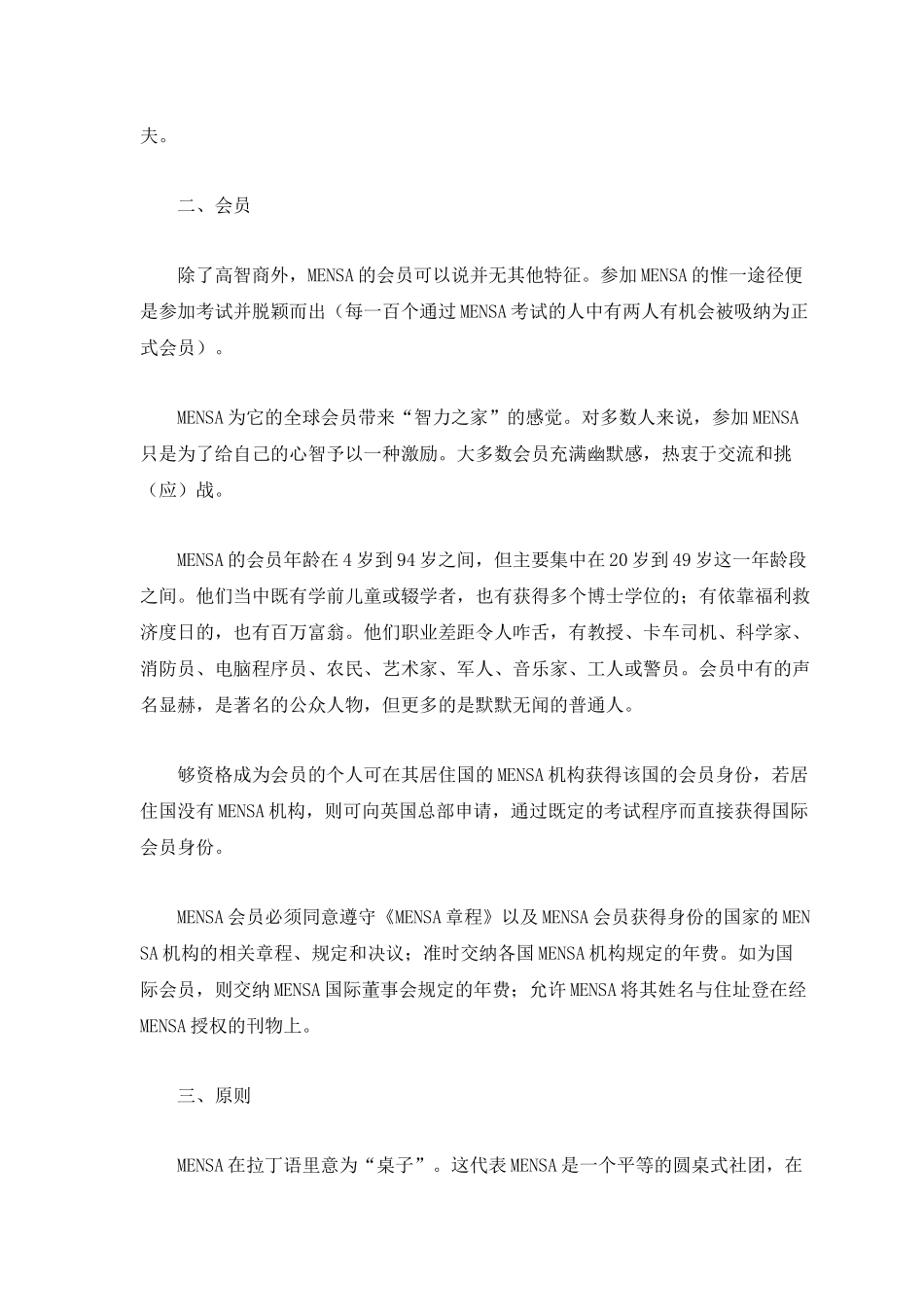 夫。

二、会员

除了高智商外，MENSA的会员可以说并无其他特征。参加MENSA的惟一途径便是参加考试并脱颖而出（每一百个通过MENSA考试的人中有两人有机会被吸纳为正式会员）。

MENSA为它的全球会员带来“智力之家”的感觉。对多数人来说，参加MENSA只是为了给自己的心智予以一种激励。大多数会员充满幽默感，热衷于交流和挑（应）战。

MENSA的会员年龄在4岁到94岁之间，但主要集中在20岁到49岁这一年龄段之间。他们当中既有学前儿童或辍学者，也有获得多个博士学位的；有依靠福利救济度日的，也有百万富翁。他们职业差距令人咋舌，有教授、卡车司机、科学家、消防员、电脑程序员、农民、艺术家、军人、音乐家、工人或警员。会员中有的声名显赫，是著名的公众人物，但更多的是默默无闻的普通人。

够资格成为会员的个人可在其居住国的MENSA机构获得该国的会员身份，若居住国没有MENSA机构，则可向英国总部申请，通过既定的考试程序而直接获得国际会员身份。

MENSA会员必须同意遵守《MENSA章程》以及MENSA会员获得身份的国家的MENSA机构的相关章程、规定和决议；准时交纳各国MENSA机构规定的年费。如为国际会员，则交纳MENSA国际董事会规定的年费；允许MENSA将其姓名与住址登在经MENSA授权的刊物上。

三、原则

MENSA在拉丁语里意为“桌子”。这代表MENSA是一个平等的圆桌式社团，在